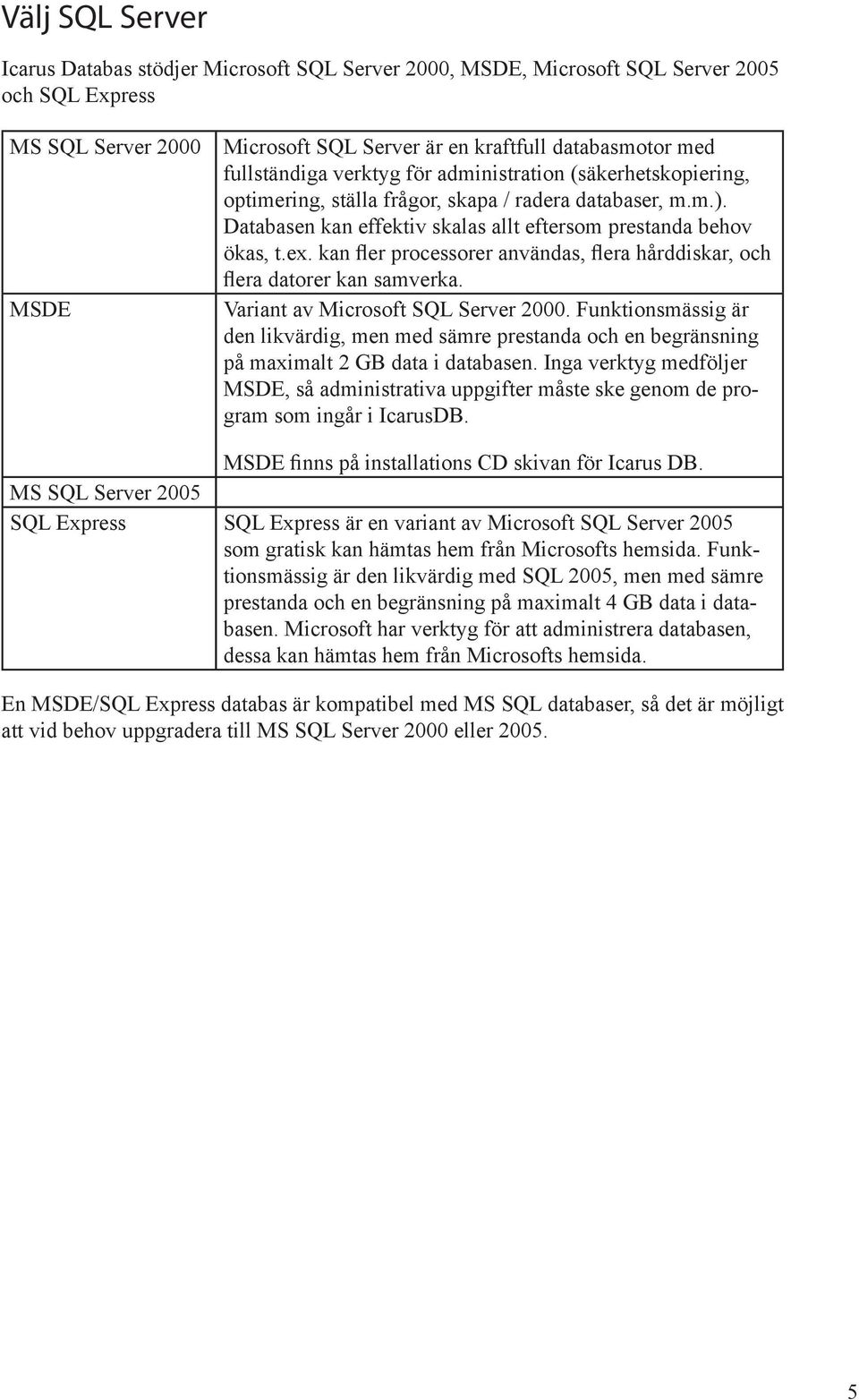 Välj SQL Server

Icarus Databas stödjer Microsoft SQL Server 2000, MSDE, Microsoft SQL Server 2005 och SQL Express

| | |
|---|---|
| MS SQL Server 2000 | Microsoft SQL Server är en kraftfull databasmotor med fullständiga verktyg för administration (säkerhetskopiering, optimering, ställa frågor, skapa / radera databaser, m.m.). Databasen kan effektiv skalas allt eftersom prestanda behov ökas, t.ex. kan fler processorer användas, flera hårddiskar, och flera datorer kan samverka. |
| MSDE | Variant av Microsoft SQL Server 2000. Funktionsmässig är den likvärdig, men med sämre prestanda och en begränsning på maximalt 2 GB data i databasen. Inga verktyg medföljer MSDE, så administrativa uppgifter måste ske genom de program som ingår i IcarusDB. MSDE finns på installations CD skivan för Icarus DB. |
| MS SQL Server 2005 | |
| SQL Express | SQL Express är en variant av Microsoft SQL Server 2005 som gratisk kan hämtas hem från Microsofts hemsida. Funktionsmässig är den likvärdig med SQL 2005, men med sämre prestanda och en begränsning på maximalt 4 GB data i databasen. Microsoft har verktyg för att administrera databasen, dessa kan hämtas hem från Microsofts hemsida. |

En MSDE/SQL Express databas är kompatibel med MS SQL databaser, så det är möjligt att vid behov uppgradera till MS SQL Server 2000 eller 2005.

5